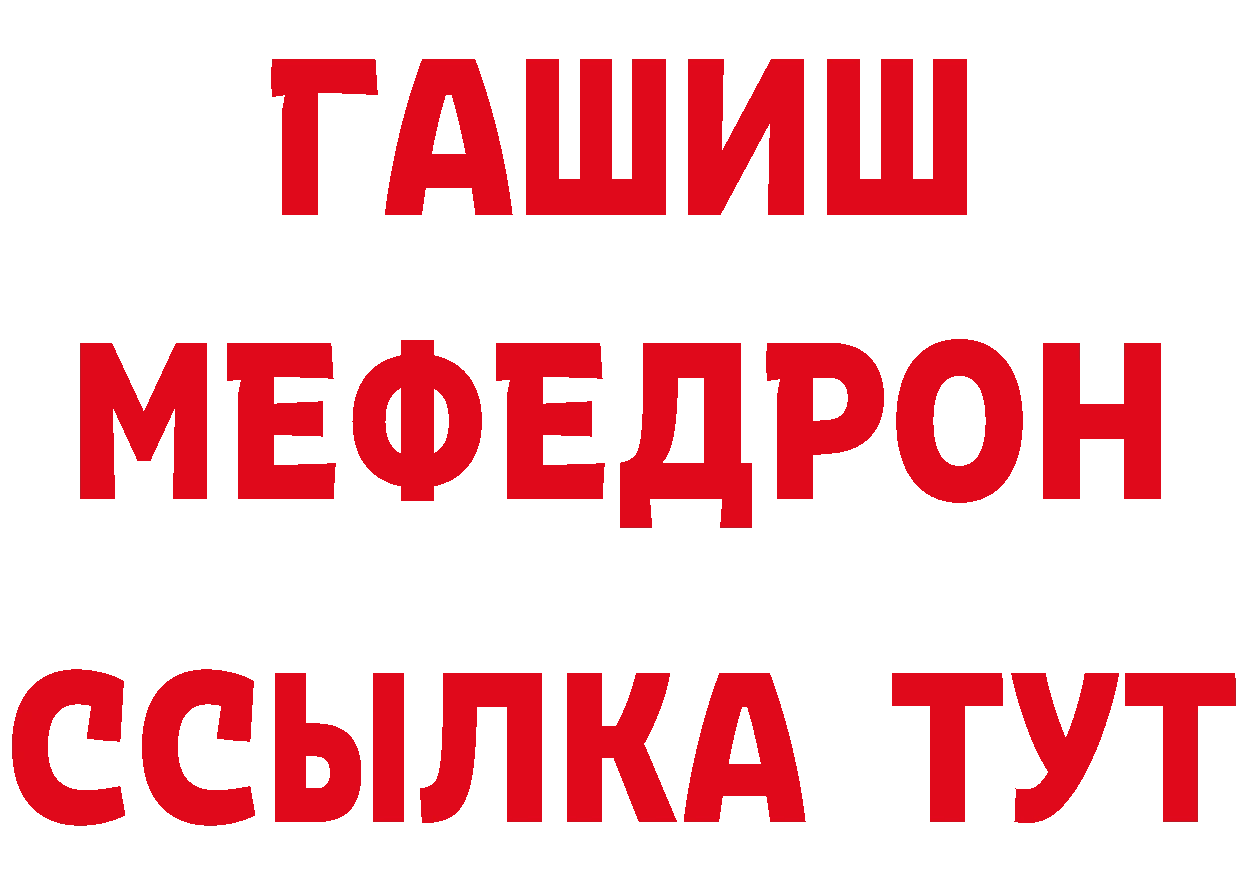 ГАШИШ
МЕФЕДРОН
ССЫЛКА ТУТ